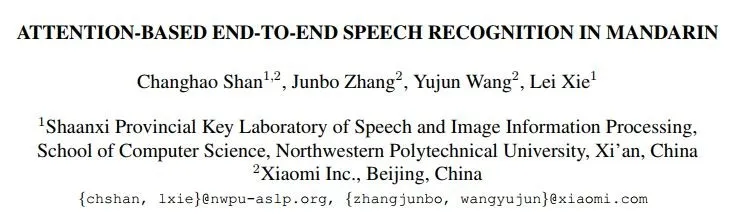 ATTENTION-BASED END-TO-END SPEECH RECOGNITION IN MANDARIN

Changhao Shan$^{1,2}$, Junbo Zhang$^{2}$, Yujun Wang$^{2}$, Lei Xie$^{1}$

$^{1}$Shaanxi Provincial Key Laboratory of Speech and Image Information Processing, School of Computer Science, Northwestern Polytechnical University, Xi'an, China
$^{2}$Xiaomi Inc., Beijing, China
{chshan, lxie}@nwpu-aslp.org, {zhangjunbo, wangyujun}@xiaomi.com